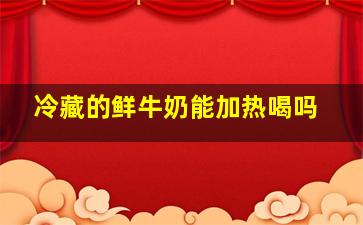 冷藏的鲜牛奶能加热喝吗